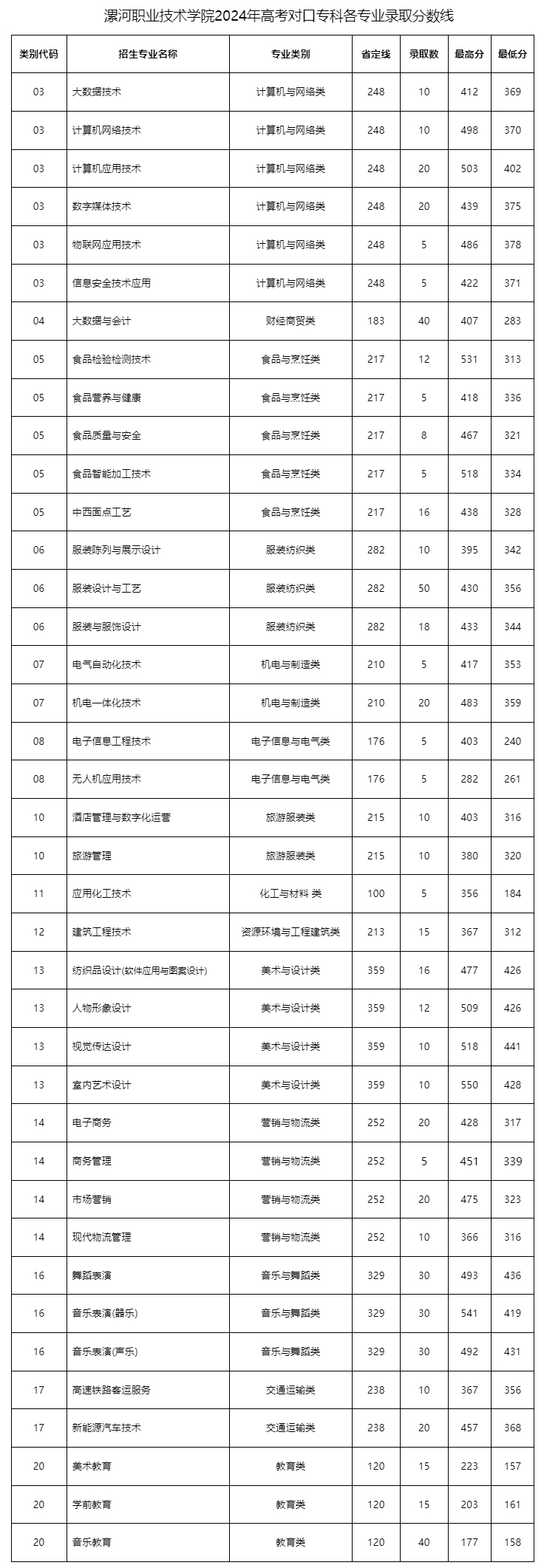 漯河职业技术学院2024年高考对口专科各专业录取分数线

| 类别代码 | 招生专业名称 | 专业类别 | 省定线 | 录取数 | 最高分 | 最低分 |
|---|---|---|---|---|---|---|
| 03 | 大数据技术 | 计算机与网络类 | 248 | 10 | 412 | 369 |
| 03 | 计算机网络技术 | 计算机与网络类 | 248 | 10 | 498 | 370 |
| 03 | 计算机应用技术 | 计算机与网络类 | 248 | 20 | 503 | 402 |
| 03 | 数字媒体技术 | 计算机与网络类 | 248 | 20 | 439 | 375 |
| 03 | 物联网应用技术 | 计算机与网络类 | 248 | 5 | 486 | 378 |
| 03 | 信息安全技术应用 | 计算机与网络类 | 248 | 5 | 422 | 371 |
| 04 | 大数据与会计 | 财经商贸类 | 183 | 40 | 407 | 283 |
| 05 | 食品检验检测技术 | 食品与烹饪类 | 217 | 12 | 531 | 313 |
| 05 | 食品营养与健康 | 食品与烹饪类 | 217 | 5 | 418 | 336 |
| 05 | 食品质量与安全 | 食品与烹饪类 | 217 | 8 | 467 | 321 |
| 05 | 食品智能加工技术 | 食品与烹饪类 | 217 | 5 | 518 | 334 |
| 05 | 中西面点工艺 | 食品与烹饪类 | 217 | 16 | 438 | 328 |
| 06 | 服装陈列与展示设计 | 服装纺织类 | 282 | 10 | 395 | 342 |
| 06 | 服装设计与工艺 | 服装纺织类 | 282 | 50 | 430 | 356 |
| 06 | 服装与服饰设计 | 服装纺织类 | 282 | 18 | 433 | 344 |
| 07 | 电气自动化技术 | 机电与制造类 | 210 | 5 | 417 | 353 |
| 07 | 机电一体化技术 | 机电与制造类 | 210 | 20 | 483 | 359 |
| 08 | 电子信息工程技术 | 电子信息与电气类 | 176 | 5 | 403 | 240 |
| 08 | 无人机应用技术 | 电子信息与电气类 | 176 | 5 | 282 | 261 |
| 10 | 酒店管理与数字化运营 | 旅游服装类 | 215 | 10 | 403 | 316 |
| 10 | 旅游管理 | 旅游服装类 | 215 | 10 | 380 | 320 |
| 11 | 应用化工技术 | 化工与材料 类 | 100 | 5 | 356 | 184 |
| 12 | 建筑工程技术 | 资源环境与工程建筑类 | 213 | 15 | 367 | 312 |
| 13 | 纺织品设计(软件应用与图案设计) | 美术与设计类 | 359 | 16 | 477 | 426 |
| 13 | 人物形象设计 | 美术与设计类 | 359 | 12 | 509 | 426 |
| 13 | 视觉传达设计 | 美术与设计类 | 359 | 10 | 518 | 441 |
| 13 | 室内艺术设计 | 美术与设计类 | 359 | 10 | 550 | 428 |
| 14 | 电子商务 | 营销与物流类 | 252 | 20 | 428 | 317 |
| 14 | 商务管理 | 营销与物流类 | 252 | 5 | 451 | 339 |
| 14 | 市场营销 | 营销与物流类 | 252 | 20 | 475 | 323 |
| 14 | 现代物流管理 | 营销与物流类 | 252 | 10 | 366 | 316 |
| 16 | 舞蹈表演 | 音乐与舞蹈类 | 329 | 30 | 493 | 436 |
| 16 | 音乐表演(器乐) | 音乐与舞蹈类 | 329 | 30 | 541 | 419 |
| 16 | 音乐表演(声乐) | 音乐与舞蹈类 | 329 | 30 | 492 | 431 |
| 17 | 高速铁路客运服务 | 交通运输类 | 238 | 10 | 367 | 356 |
| 17 | 新能源汽车技术 | 交通运输类 | 238 | 20 | 457 | 368 |
| 20 | 美术教育 | 教育类 | 120 | 15 | 223 | 157 |
| 20 | 学前教育 | 教育类 | 120 | 15 | 203 | 161 |
| 20 | 音乐教育 | 教育类 | 120 | 40 | 177 | 158 |